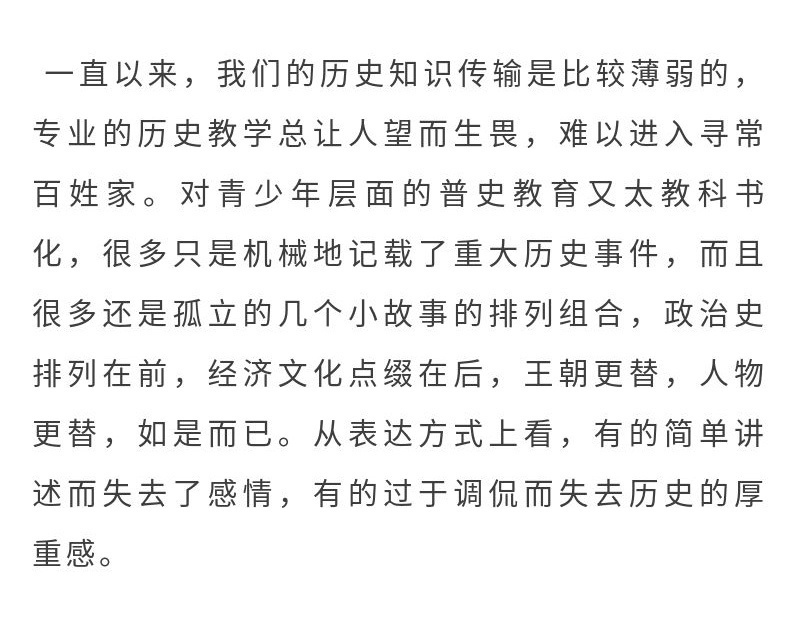 一直以来，我们的历史知识传输是比较薄弱的，专业的历史教学总让人望而生畏，难以进入寻常百姓家。对青少年层面的普史教育又太教科书化，很多只是机械地记载了重大历史事件，而且很多还是孤立的几个小故事的排列组合，政治史排列在前，经济文化点缀在后，王朝更替，人物更替，如是而已。从表达方式上看，有的简单讲述而失去了感情，有的过于调侃而失去历史的厚重感。